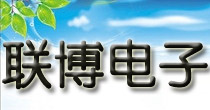 联博电子